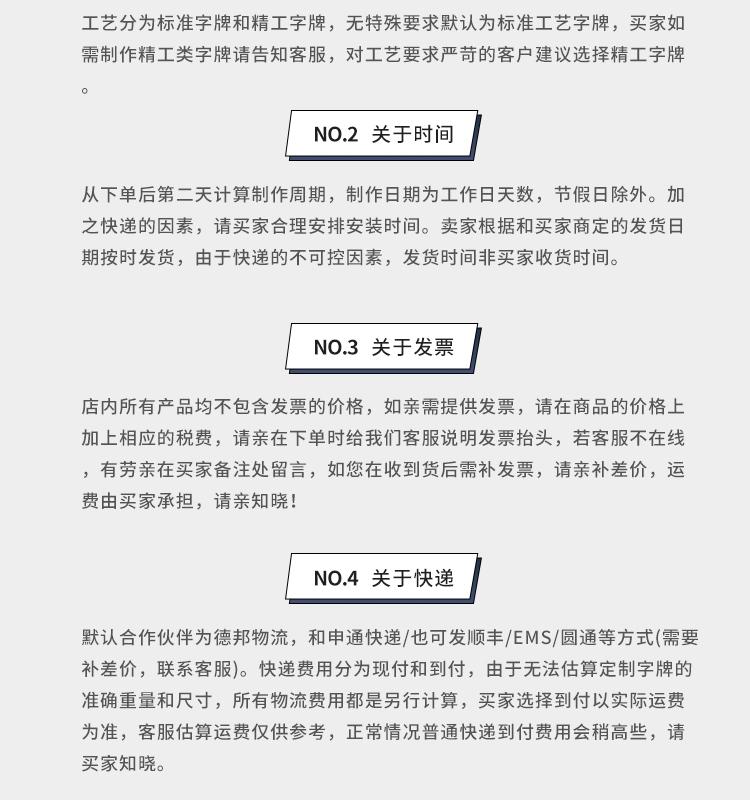 工艺分为标准字牌和精工字牌，无特殊要求默认为标准工艺字牌，买家如需制作精工类字牌请告知客服，对工艺要求严苛的客户建议选择精工字牌。

NO.2 关于时间

从下单后第二天计算制作周期，制作日期为工作日天数，节假日除外。加之快递的因素，请买家合理安排安装时间。卖家根据和买家商定的发货日期按时发货，由于快递的不可控因素，发货时间非买家收货时间。

NO.3 关于发票

店内所有产品均不包含发票的价格，如亲需提供发票，请在商品的价格上加上相应的税费，请亲在下单时给我们客服说明发票抬头，若客服不在线，有劳亲在买家备注处留言，如您在收到货后需补发票，请亲补差价，运费由买家承担，请亲知晓！

NO.4 关于快递

默认合作伙伴为德邦物流，和申通快递/也可发顺丰/EMS/圆通等方式(需要补差价，联系客服)。快递费用分为现付和到付，由于无法估算定制字牌的准确重量和尺寸，所有物流费用都是另行计算，买家选择到付以实际运费为准，客服估算运费仅供参考，正常情况普通快递到付费用会稍高些，请买家知晓。